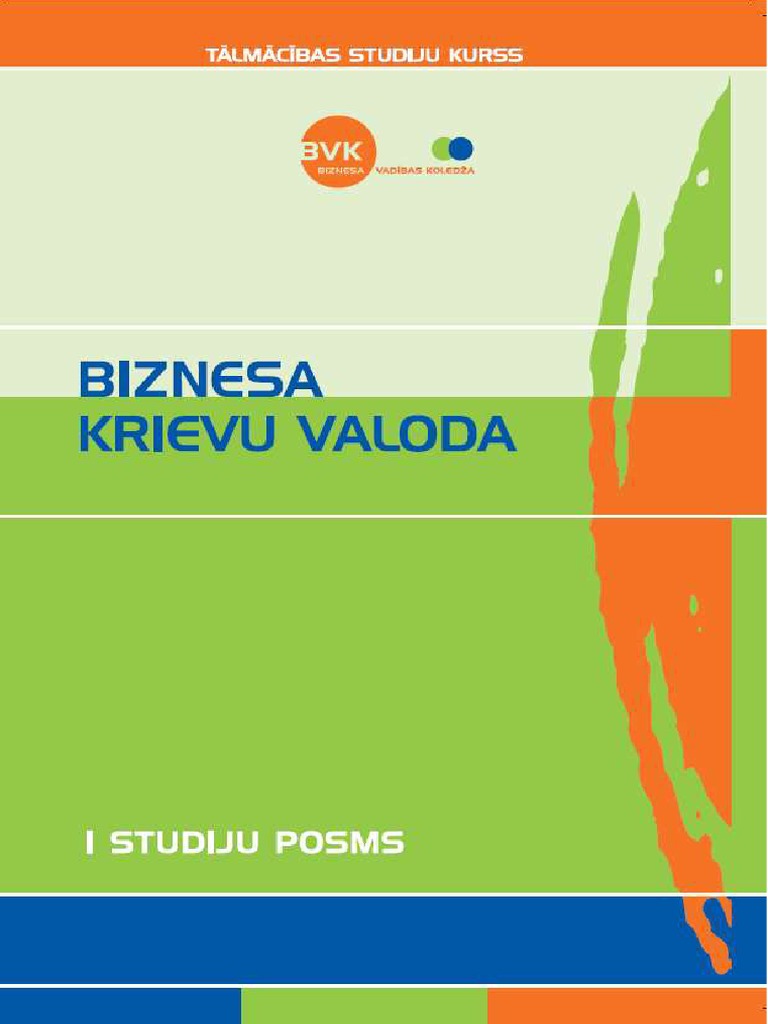 TĀLMĀCĪBAS STUDIJU KURSS

BVK
BIZNESA VADĪBAS KOLEDŽA

BIZNESA
KRIEVU VALODA

I STUDIJU POSMS